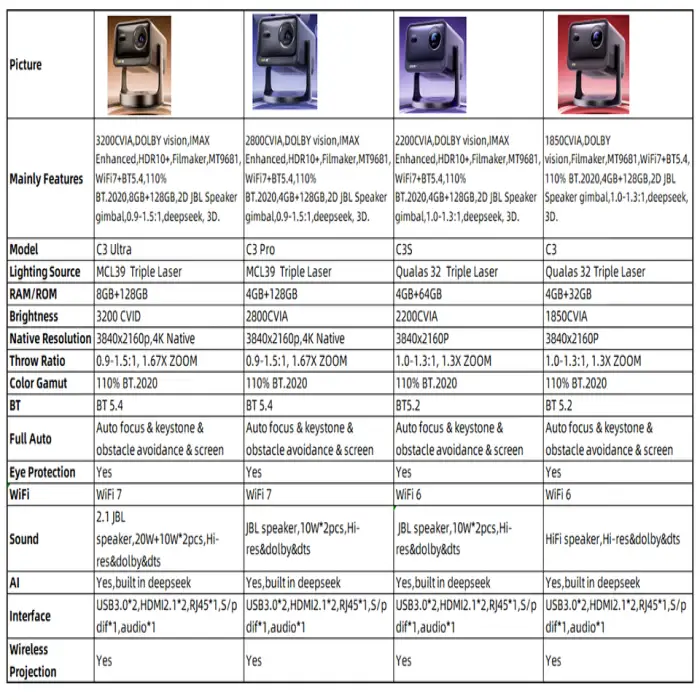 | Picture | | | | |
|---|---|---|---|---|
| Mainly Features | 3200CVIA,DOLBY vision,IMAX Enhanced,HDR10+,Filmaker,MT9681,WiFi7+BT5.4,110% BT.2020,8GB+128GB,2D JBL Speaker gimbal,0.9-1.5:1,deepseek, 3D. | 2800CVIA,DOLBY vision,IMAX Enhanced,HDR10+,Filmaker,MT9681,WiFi7+BT5.4,110% BT.2020,4GB+128GB,2D JBL Speaker gimbal,0.9-1.5:1,deepseek, 3D. | 2200CVIA,DOLBY vision,IMAX Enhanced,HDR10+,Filmaker,MT9681,WiFi7+BT5.4,110% BT.2020,4GB+128GB,2D JBL Speaker gimbal,1.0-1.3:1,deepseek, 3D. | 1850CVIA,DOLBY vision,Filmaker,MT9681,WiFi7+BT5.4,110% BT.2020,4GB+128GB,2D JBL Speaker gimbal,1.0-1.3:1,deepseek, 3D. |
| Model | C3 Ultra | C3 Pro | C3S | C3 |
| Lighting Source | MCL39 Triple Laser | MCL39 Triple Laser | Qualas 32 Triple Laser | Qualas 32 Triple Laser |
| RAM/ROM | 8GB+128GB | 4GB+128GB | 4GB+64GB | 4GB+32GB |
| Brightness | 3200 CVID | 2800CVIA | 2200CVIA | 1850CVIA |
| Native Resolution | 3840x2160p,4K Native | 3840x2160p,4K Native | 3840x2160P | 3840x2160P |
| Throw Ratio | 0.9-1.5:1, 1.67X ZOOM | 0.9-1.5:1, 1.67X ZOOM | 1.0-1.3:1, 1.3X ZOOM | 1.0-1.3:1, 1.3X ZOOM |
| Color Gamut | 110% BT.2020 | 110% BT.2020 | 110% BT.2020 | 110% BT.2020 |
| BT | BT 5.4 | BT 5.4 | BT5.2 | BT 5.2 |
| Full Auto | Auto focus & keystone & obstacle avoidance & screen | Auto focus & keystone & obstacle avoidance & screen | Auto focus & keystone & obstacle avoidance & screen | Auto focus & keystone & obstacle avoidance & screen |
| Eye Protection | Yes | Yes | Yes | Yes |
| WiFi | WiFi 7 | WiFi 7 | WiFi 6 | WiFi 6 |
| Sound | 2.1 JBL speaker,20W+10W*2pcs,Hi-res&dolby&dts | JBL speaker,10W*2pcs,Hi-res&dolby&dts | JBL speaker,10W*2pcs,Hi-res&dolby&dts | HiFi speaker,Hi-res&dolby&dts |
| AI | Yes,built in deepseek | Yes,built in deepseek | Yes,built in deepseek | Yes,built in deepseek |
| Interface | USB3.0*2,HDMI2.1*2,RJ45*1,S/pdif*1,audio*1 | USB3.0*2,HDMI2.1*2,RJ45*1,S/pdif*1,audio*1 | USB3.0*2,HDMI2.1*2,RJ45*1,S/pdif*1,audio*1 | USB3.0*2,HDMI2.1*2,RJ45*1,S/pdif*1,audio*1 |
| Wireless Projection | Yes | Yes | Yes | Yes |